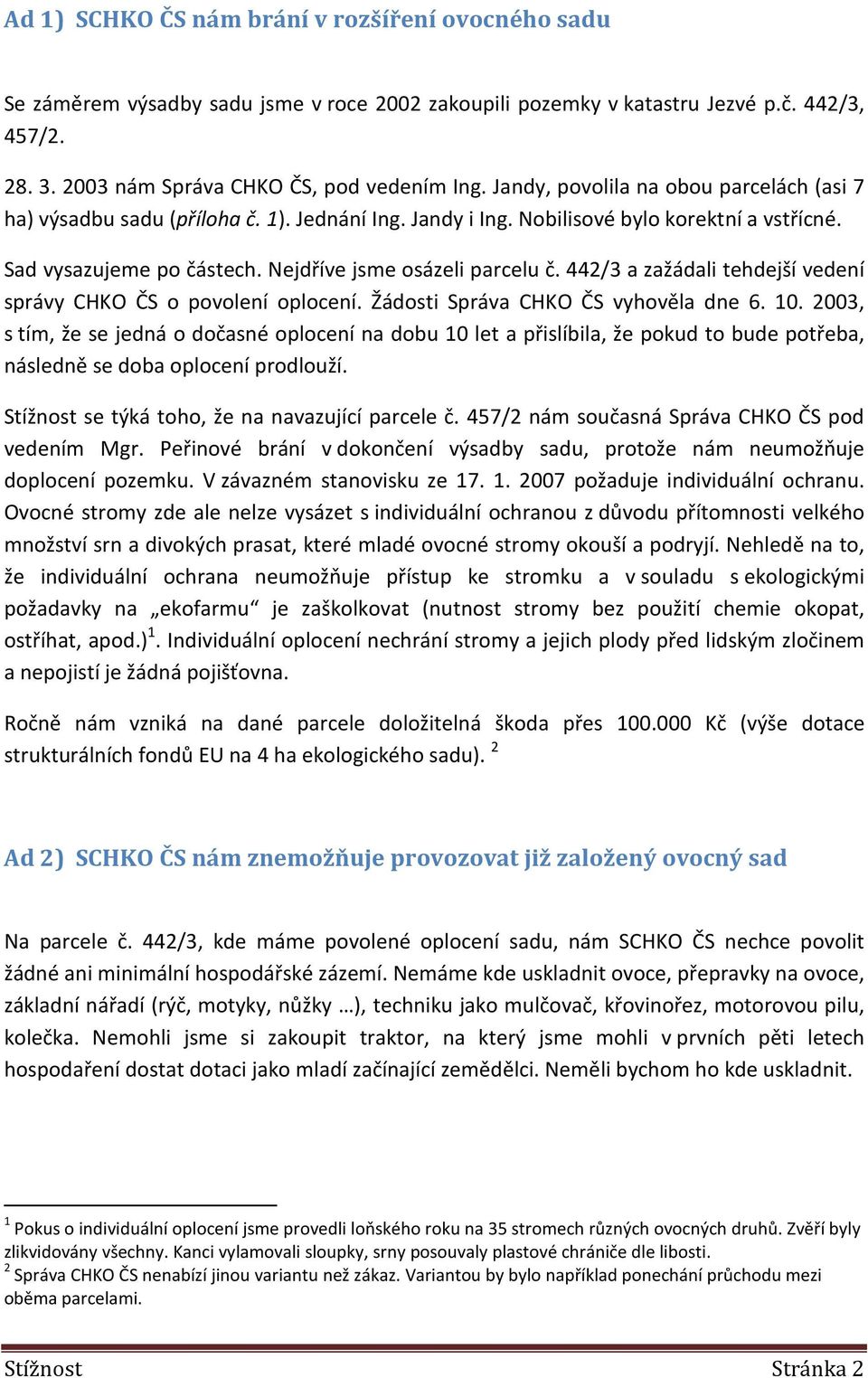 Ad 1) SCHKO ČS nám brání v rozšíření ovocného sadu

Se záměrem výsadby sadu jsme v roce 2002 zakoupili pozemky v katastru Jezvé p.č. 442/3, 457/2.

28. 3. 2003 nám Správa CHKO ČS, pod vedením Ing. Jandy, povolila na obou parcelách (asi 7 ha) výsadbu sadu (příloha č. 1). Jednání Ing. Jandy i Ing. Nobilisové bylo korektní a vstřícné.

Sad vysazujeme po částech. Nejdříve jsme osázeli parcelu č. 442/3 a zažádali tehdejší vedení správy CHKO ČS o povolení oplocení. Žádosti Správa CHKO ČS vyhověla dne 6. 10. 2003, s tím, že se jedná o dočasné oplocení na dobu 10 let a přislíbila, že pokud to bude potřeba, následně se doba oplocení prodlouží.

Stížnost se týká toho, že na navazující parcele č. 457/2 nám současná Správa CHKO ČS pod vedením Mgr. Peřinové brání v dokončení výsadby sadu, protože nám neumožňuje doplocení pozemku. V závazném stanovisku ze 17. 1. 2007 požaduje individuální ochranu. Ovocné stromy zde ale nelze vysázet s individuální ochranou z důvodu přítomnosti velkého množství srn a divokých prasat, které mladé ovocné stromy okouší a podryjí. Nehledě na to, že individuální ochrana neumožňuje přístup ke stromku a v souladu s ekologickými požadavky na „ekofarmu“ je zaškolkovat (nutnost stromy bez použití chemie okopat, ostříhat, apod.)$^1$. Individuální oplocení nechrání stromy a jejich plody před lidským zločinem a nepojistí je žádná pojišťovna.

Ročně nám vzniká na dané parcele doložitelná škoda přes 100.000 Kč (výše dotace strukturálních fondů EU na 4 ha ekologického sadu). $^2$

Ad 2) SCHKO ČS nám znemožňuje provozovat již založený ovocný sad

Na parcele č. 442/3, kde máme povolené oplocení sadu, nám SCHKO ČS nechce povolit žádné ani minimální hospodářské zázemí. Nemáme kde uskladnit ovoce, přepravky na ovoce, základní nářadí (rýč, motyky, nůžky …), techniku jako mulčovač, křovinořez, motorovou pilu, kolečka. Nemohli jsme si zakoupit traktor, na který jsme mohli v prvních pěti letech hospodaření dostat dotaci jako mladí začínající zemědělci. Neměli bychom ho kde uskladnit.

$^1$ Pokus o individuální oplocení jsme provedli loňského roku na 35 stromech různých ovocných druhů. Zvěří byly zlikvidovány všechny. Kanci vylamovali sloupky, srny posouvaly plastové chrániče dle libosti.
$^2$ Správa CHKO ČS nenabízí jinou variantu než zákaz. Variantou by bylo například ponechání průchodu mezi oběma parcelami.

Stížnost Stránka 2